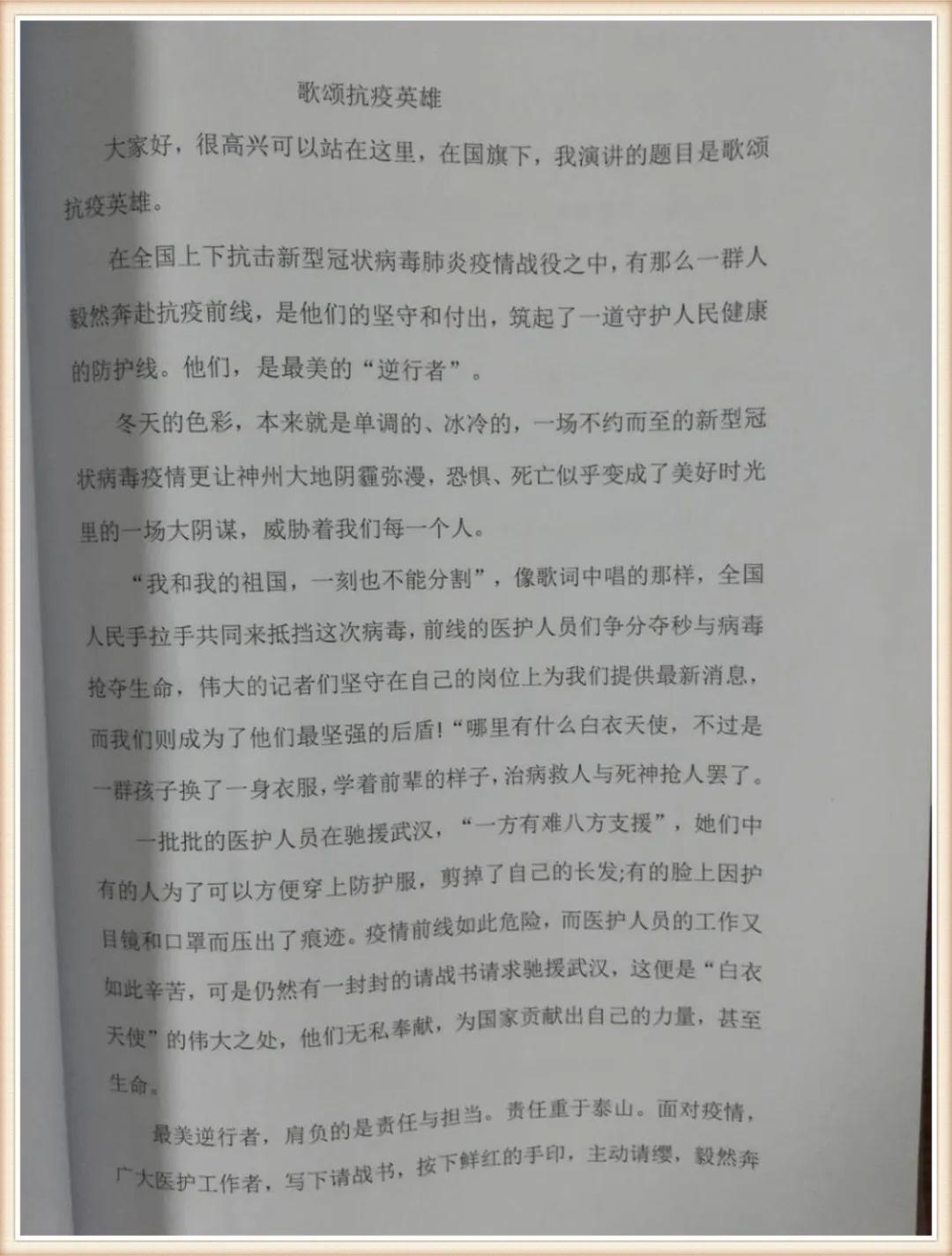 歌颂抗疫英雄

大家好，很高兴可以站在这里，在国旗下，我演讲的题目是歌颂抗疫英雄。

在全国上下抗击新型冠状病毒肺炎疫情战役之中，有那么一群人毅然奔赴抗疫前线，是他们的坚守和付出，筑起了一道守护人民健康的防护线。他们，是最美的“逆行者”。

冬天的色彩，本来就是单调的、冰冷的，一场不约而至的新型冠状病毒疫情更让神州大地阴霾弥漫，恐惧、死亡似乎变成了美好时光里的一场大阴谋，威胁着我们每一个人。

“我和我的祖国，一刻也不能分割”，像歌词中唱的那样，全国人民手拉手共同来抵挡这次病毒，前线的医护人员们争分夺秒与病毒抢夺生命，伟大的记者们坚守在自己的岗位上为我们提供最新消息，而我们则成为了他们最坚强的后盾!“哪里有什么白衣天使，不过是一群孩子换了一身衣服，学着前辈的样子，治病救人与死神抢人罢了。

一批批的医护人员在驰援武汉，“一方有难八方支援”，她们中有的人为了可以方便穿上防护服，剪掉了自己的长发;有的脸上因护目镜和口罩而压出了痕迹。疫情前线如此危险，而医护人员的工作又如此辛苦，可是仍然有一封封的请战书请求驰援武汉，这便是“白衣天使”的伟大之处，他们无私奉献，为国家贡献出自己的力量，甚至生命。

最美逆行者，肩负的是责任与担当。责任重于泰山。面对疫情，广大医护工作者，写下请战书，按下鲜红的手印，主动请缨，毅然奔